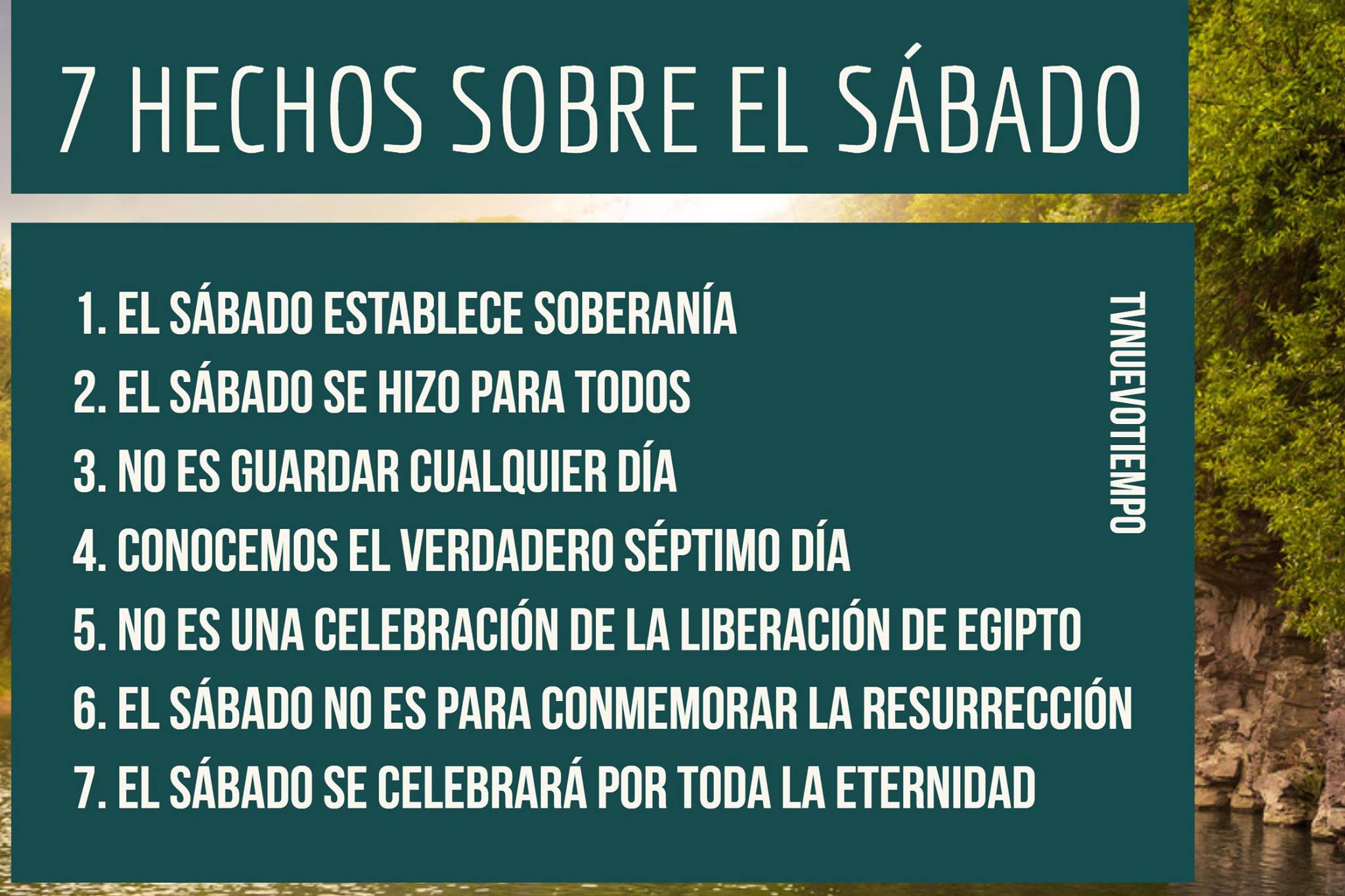 7 HECHOS SOBRE EL SÁBADO

1. EL SÁBADO ESTABLECE SOBERANÍA
2. EL SÁBADO SE HIZO PARA TODOS
3. NO ES GUARDAR CUALQUIER DÍA
4. CONOCEMOS EL VERDADERO SÉPTIMO DÍA
5. NO ES UNA CELEBRACIÓN DE LA LIBERACIÓN DE EGIPTO
6. EL SÁBADO NO ES PARA CONMEMORAR LA RESURRECCIÓN
7. EL SÁBADO SE CELEBRARÁ POR TODA LA ETERNIDAD

TVNUEVOTIEMPO